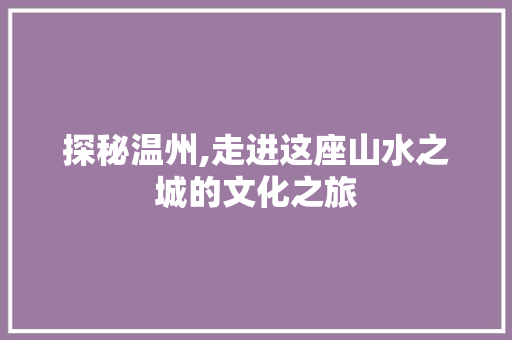 探秘温州,走进这座山水之城的文化之旅